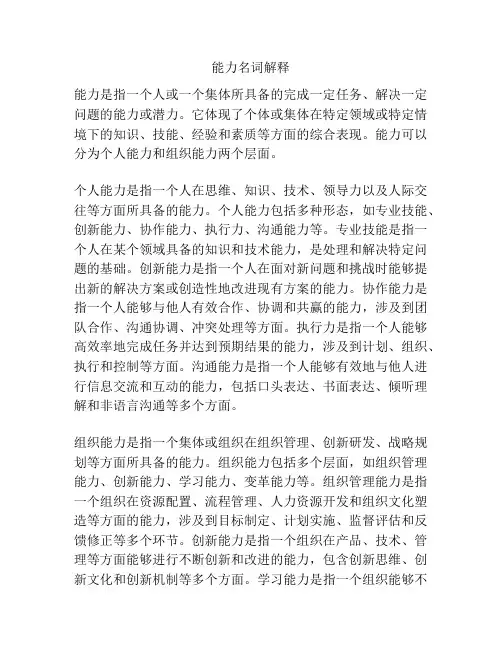 能力名词解释

能力是指一个人或一个集体所具备的完成一定任务、解决一定问题的能力或潜力。它体现了个体或集体在特定领域或特定情境下的知识、技能、经验和素质等方面的综合表现。能力可以分为个人能力和组织能力两个层面。

个人能力是指一个人在思维、知识、技术、领导力以及人际交往等方面所具备的能力。个人能力包括多种形态，如专业技能、创新能力、协作能力、执行力、沟通能力等。专业技能是指一个人在某个领域具备的知识和技术能力，是处理和解决特定问题的基础。创新能力是指一个人在面对新问题和挑战时能够提出新的解决方案或创造性地改进现有方案的能力。协作能力是指一个人能够与他人有效合作、协调和共赢的能力，涉及到团队合作、沟通协调、冲突处理等方面。执行力是指一个人能够高效率地完成任务并达到预期结果的能力，涉及到计划、组织、执行和控制等方面。沟通能力是指一个人能够有效地与他人进行信息交流和互动的能力，包括口头表达、书面表达、倾听理解和非语言沟通等多个方面。

组织能力是指一个集体或组织在组织管理、创新研发、战略规划等方面所具备的能力。组织能力包括多个层面，如组织管理能力、创新能力、学习能力、变革能力等。组织管理能力是指一个组织在资源配置、流程管理、人力资源开发和组织文化塑造等方面的能力，涉及到目标制定、计划实施、监督评估和反馈修正等多个环节。创新能力是指一个组织在产品、技术、管理等方面能够进行不断创新和改进的能力，包含创新思维、创新文化和创新机制等多个方面。学习能力是指一个组织能够不